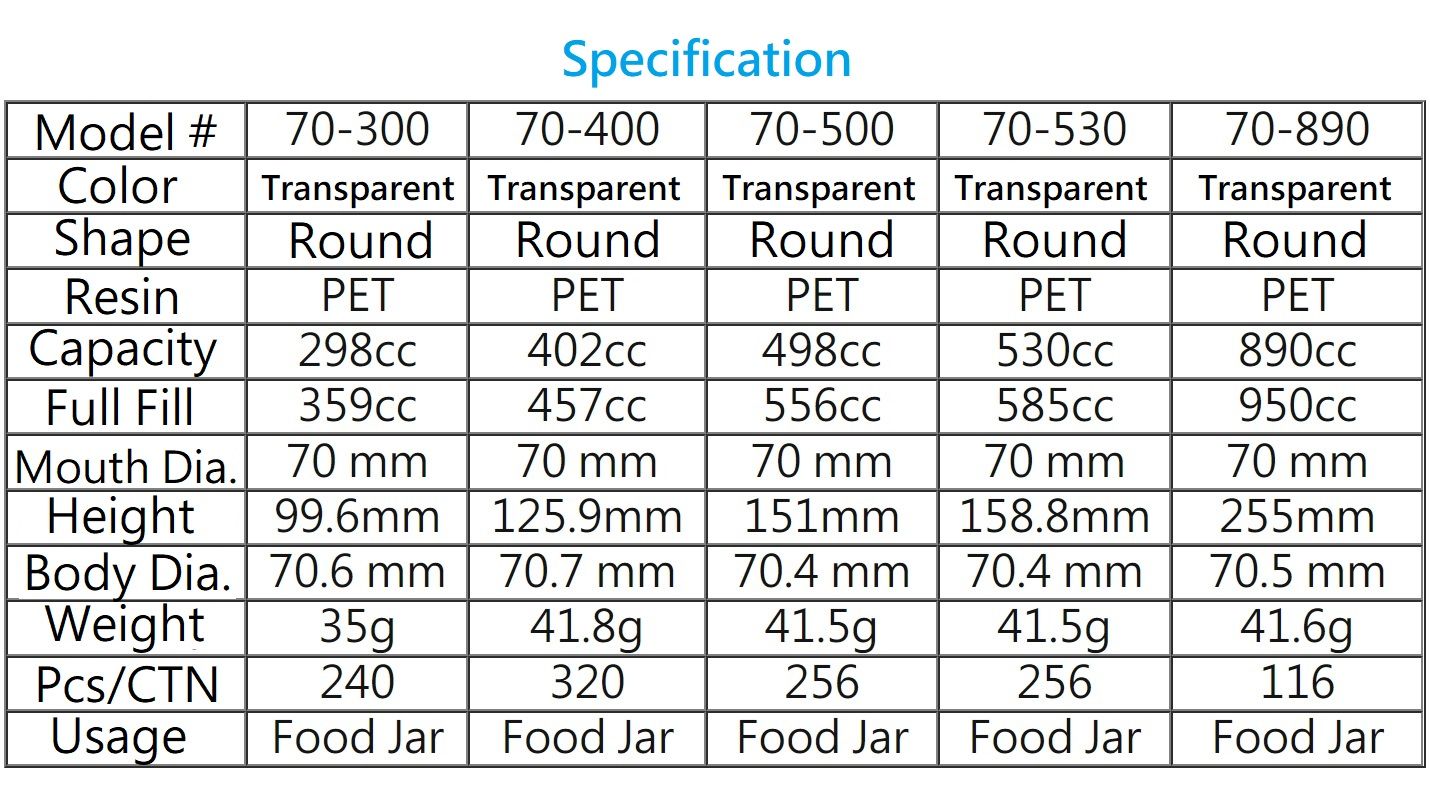 Specification

| Model # | 70-300 | 70-400 | 70-500 | 70-530 | 70-890 |
|---|---|---|---|---|---|
| Color | Transparent | Transparent | Transparent | Transparent | Transparent |
| Shape | Round | Round | Round | Round | Round |
| Resin | PET | PET | PET | PET | PET |
| Capacity | 298cc | 402cc | 498cc | 530cc | 890cc |
| Full Fill | 359cc | 457cc | 556cc | 585cc | 950cc |
| Mouth Dia. | 70 mm | 70 mm | 70 mm | 70 mm | 70 mm |
| Height | 99.6mm | 125.9mm | 151mm | 158.8mm | 255mm |
| Body Dia. | 70.6 mm | 70.7 mm | 70.4 mm | 70.4 mm | 70.5 mm |
| Weight | 35g | 41.8g | 41.5g | 41.5g | 41.6g |
| Pcs/CTN | 240 | 320 | 256 | 256 | 116 |
| Usage | Food Jar | Food Jar | Food Jar | Food Jar | Food Jar |